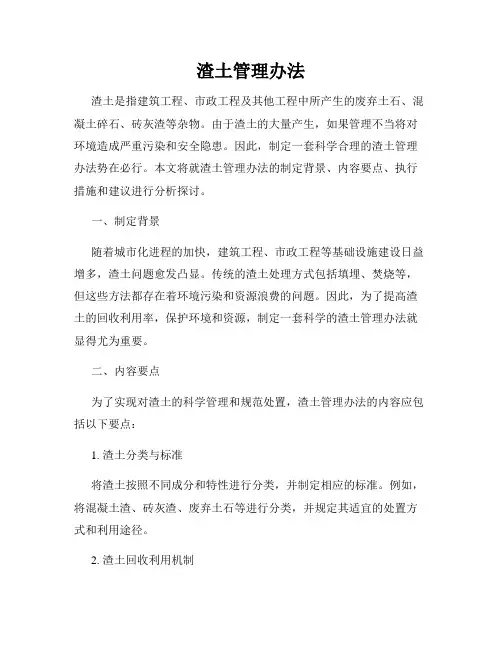 渣土管理办法

渣土是指建筑工程、市政工程及其他工程中所产生的废弃土石、混凝土碎石、砖灰渣等杂物。由于渣土的大量产生，如果管理不当将对环境造成严重污染和安全隐患。因此，制定一套科学合理的渣土管理办法势在必行。本文将就渣土管理办法的制定背景、内容要点、执行措施和建议进行分析探讨。

一、制定背景

随着城市化进程的加快，建筑工程、市政工程等基础设施建设日益增多，渣土问题愈发凸显。传统的渣土处理方式包括填埋、焚烧等，但这些方法都存在着环境污染和资源浪费的问题。因此，为了提高渣土的回收利用率，保护环境和资源，制定一套科学的渣土管理办法就显得尤为重要。

二、内容要点

为了实现对渣土的科学管理和规范处置，渣土管理办法的内容应包括以下要点：

1. 渣土分类与标准

将渣土按照不同成分和特性进行分类，并制定相应的标准。例如，将混凝土渣、砖灰渣、废弃土石等进行分类，并规定其适宜的处置方式和利用途径。

2. 渣土回收利用机制